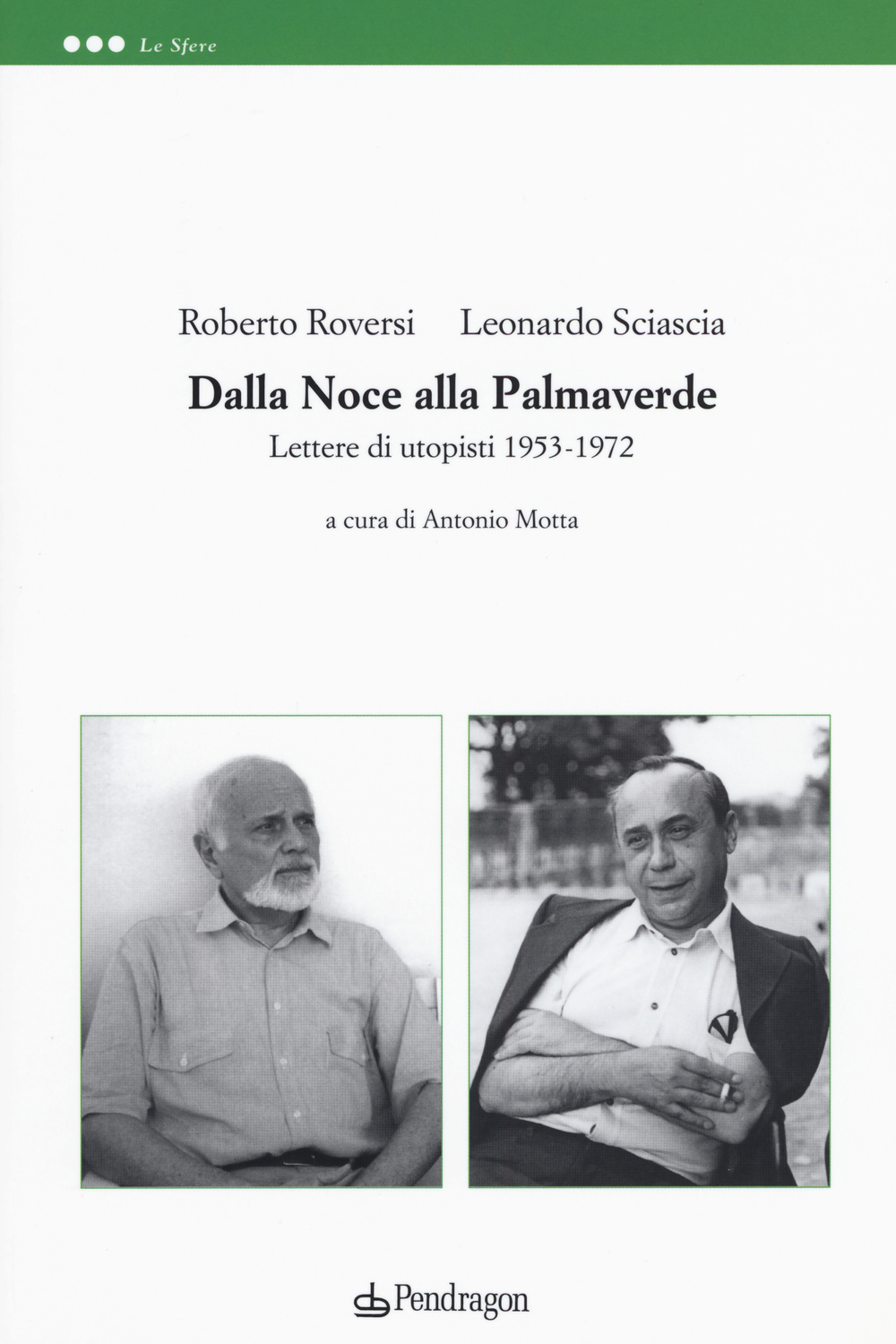 Le Sfere

Roberto Roversi Leonardo Sciascia

Dalla Noce alla Palmaverde

Lettere di utopisti 1953-1972

a cura di Antonio Motta

Pendragon